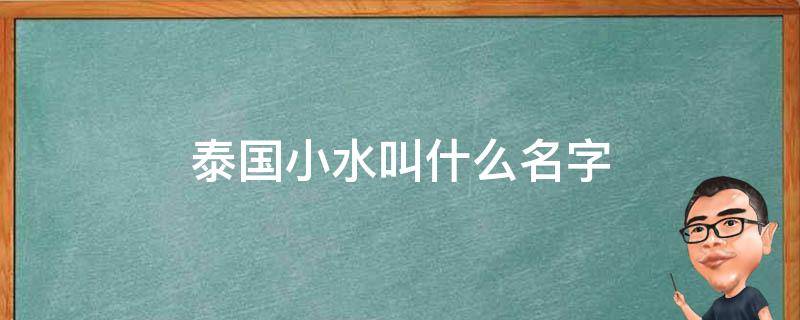 泰国小水叫什么名字